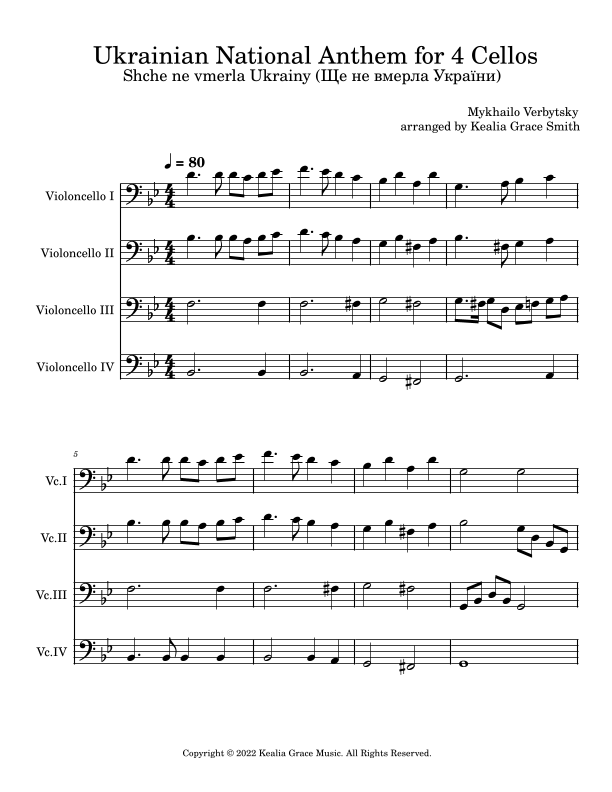 Ukrainian National Anthem for 4 Cellos
Shche ne vmerla Ukrainy (Ще не вмерла України)

Mykhailo Verbytsky
arranged by Kealia Grace Smith

♩ = 80

Violoncello I

Violoncello II

Violoncello III

Violoncello IV

5

Vc.I

Vc.II

Vc.III

Vc.IV

Copyright © 2022 Kealia Grace Music. All Rights Reserved.